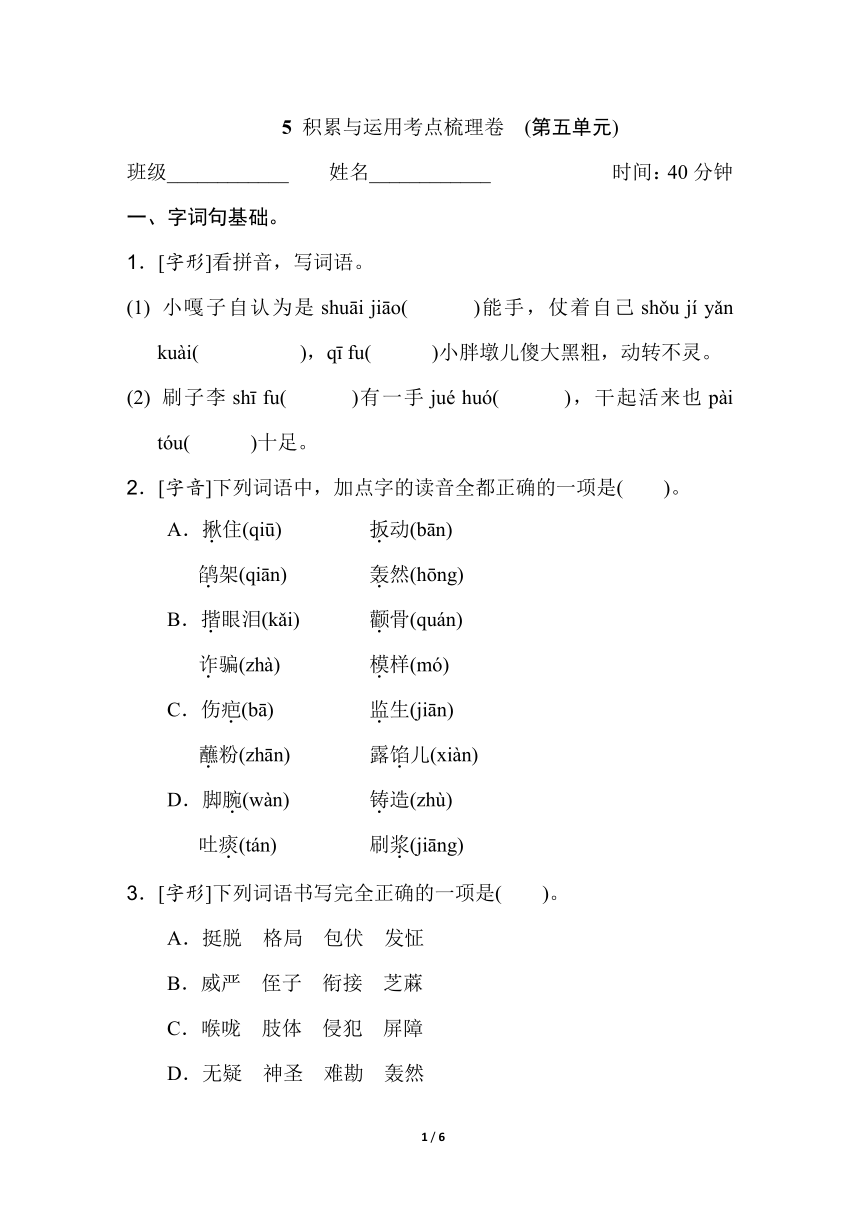 5 积累与运用考点梳理卷 (第五单元)

班级____________ 姓名____________ 时间：40 分钟

一、字词句基础。

1．[字形]看拼音，写词语。

(1) 小嘎子自认为是 shuāi jiāo(　　)能手，仗着自己 shǒu jí yǎn kuài(　　　)，qī fu(　　)小胖墩儿傻大黑粗，动转不灵。

(2) 刷子李 shī fu(　　)有一手 jué huó(　　)，干起活来也 pài tóu(　　)十足。

2．[字音]下列词语中，加点字的读音全都正确的一项是(　　)。

A．揪住(qiū)　扳动(bān)
鸽架(qiān)　轰然(hōng)

B．揩眼泪(kǎi)　颧骨(quán)
诈骗(zhà)　模样(mó)

C．伤疤(bā)　监生(jiān)
蘸粉(zhān)　露馅儿(xiàn)

D．脚腕(wàn)　铸造(zhù)
吐痰(tán)　刷浆(jiāng)

3．[字形]下列词语书写完全正确的一项是(　　)。

A．挺脱　格局　包伏　发怔

B．威严　侄子　衔接　芝蔴

C．喉咙　肢体　侵犯　屏障

D．无疑　神圣　难勘　轰然

1 / 6